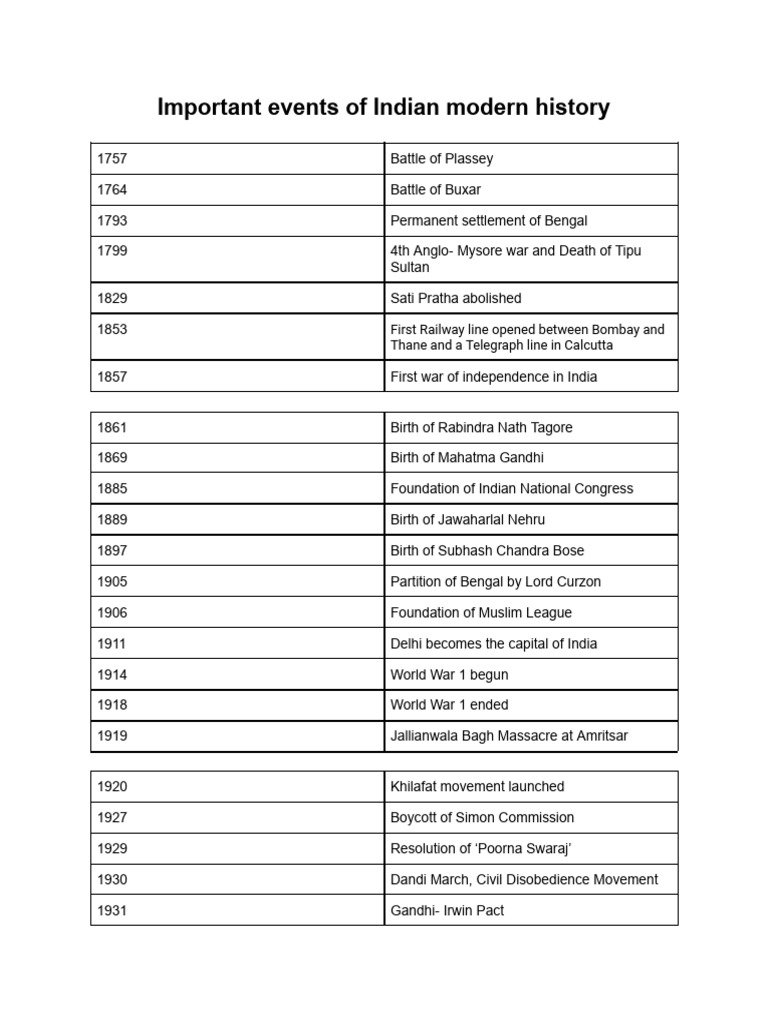 Important events of Indian modern history

| 1757 | Battle of Plassey |
|---|---|
| 1764 | Battle of Buxar |
| 1793 | Permanent settlement of Bengal |
| 1799 | 4th Anglo- Mysore war and Death of Tipu Sultan |
| 1829 | Sati Pratha abolished |
| 1853 | First Railway line opened between Bombay and Thane and a Telegraph line in Calcutta |
| 1857 | First war of independence in India |

| 1861 | Birth of Rabindra Nath Tagore |
|---|---|
| 1869 | Birth of Mahatma Gandhi |
| 1885 | Foundation of Indian National Congress |
| 1889 | Birth of Jawaharlal Nehru |
| 1897 | Birth of Subhash Chandra Bose |
| 1905 | Partition of Bengal by Lord Curzon |
| 1906 | Foundation of Muslim League |
| 1911 | Delhi becomes the capital of India |
| 1914 | World War 1 begun |
| 1918 | World War 1 ended |
| 1919 | Jallianwala Bagh Massacre at Amritsar |

| 1920 | Khilafat movement launched |
|---|---|
| 1927 | Boycott of Simon Commission |
| 1929 | Resolution of 'Poorna Swaraj' |
| 1930 | Dandi March, Civil Disobedience Movement |
| 1931 | Gandhi- Irwin Pact |